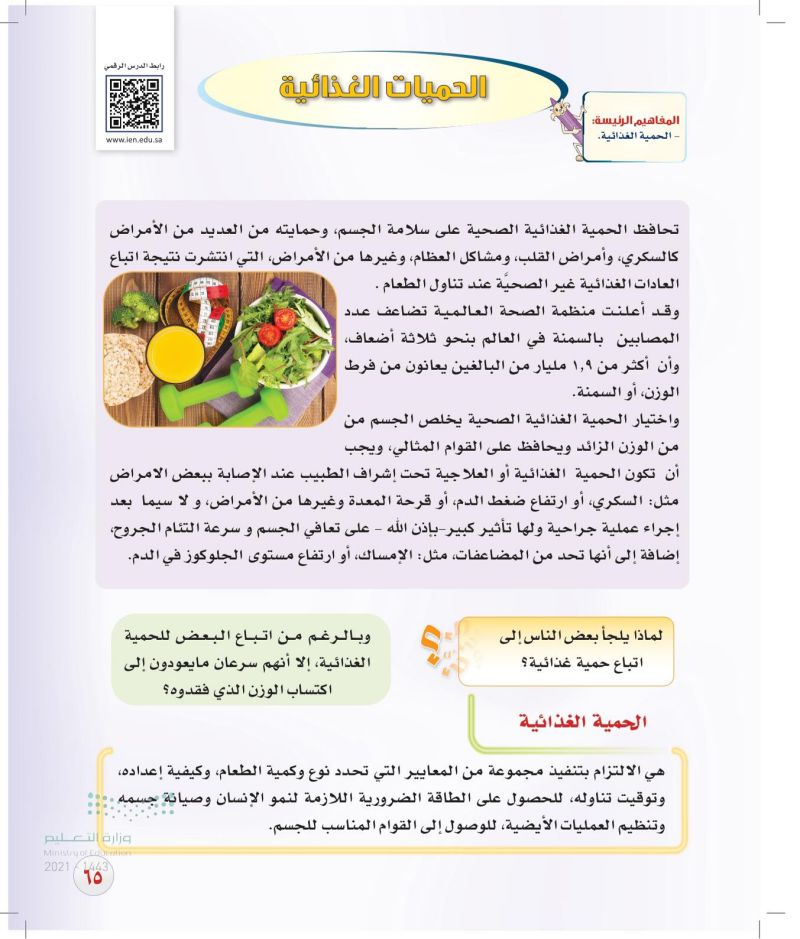 رابط الدرس الرقمي
www.ien.edu.sa

الحميات الغذائية

المفاهيم الرئيسة:
- الحمية الغذائية.

تحافظ الحمية الغذائية الصحية على سلامة الجسم، وحمايته من العديد من الأمراض كالسكري، وأمراض القلب، ومشاكل العظام، وغيرها من الأمراض، التي انتشرت نتيجة اتباع العادات الغذائية غير الصحيَّة عند تناول الطعام .
وقد أعلنت منظمة الصحة العالمية تضاعف عدد المصابين بالسمنة في العالم بنحو ثلاثة أضعاف، وأن أكثر من ١,٩ مليار من البالغين يعانون من فرط الوزن، أو السمنة.
واختيار الحمية الغذائية الصحية يخلص الجسم من من الوزن الزائد ويحافظ على القوام المثالي، ويجب أن تكون الحمية الغذائية أو العلاجية تحت إشراف الطبيب عند الإصابة ببعض الامراض مثل: السكري، أو ارتفاع ضغط الدم، أو قرحة المعدة وغيرها من الأمراض، و لا سيما بعد إجراء عملية جراحية ولها تأثير كبير-بإذن الله - على تعافي الجسم و سرعة التئام الجروح، إضافة إلى أنها تحد من المضاعفات، مثل: الإمساك، أو ارتفاع مستوى الجلوكوز في الدم.

لماذا يلجأ بعض الناس إلى اتباع حمية غذائية؟

وبالرغم من اتباع البعض للحمية الغذائية، إلا أنهم سرعان مايعودون إلى اكتساب الوزن الذي فقدوه؟

الحمية الغذائية

هي الالتزام بتنفيذ مجموعة من المعايير التي تحدد نوع وكمية الطعام، وكيفية إعداده، وتوقيت تناوله، للحصول على الطاقة الضرورية اللازمة لنمو الإنسان وصيانة جسمه وتنظيم العمليات الأيضية، للوصول إلى القوام المناسب للجسم.

وزارة التعليم
Ministry of Education
2021 - 1443
٦٥